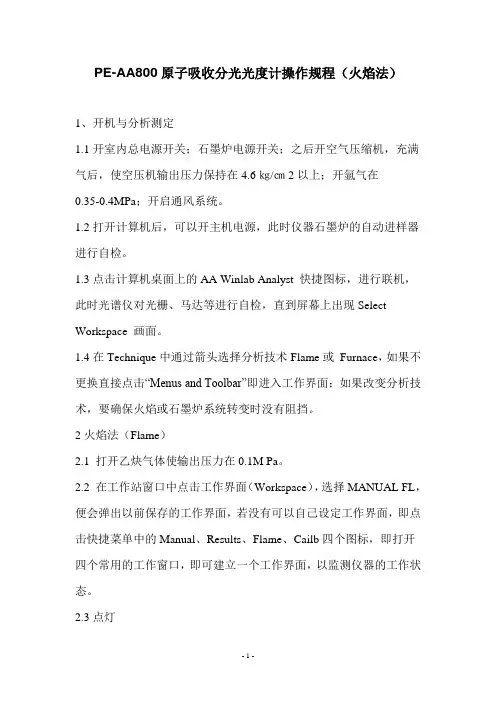 PE-AA800 原子吸收分光光度计操作规程（火焰法）

1、开机与分析测定

1.1 开室内总电源开关；石墨炉电源开关；之后开空气压缩机，充满气后，使空压机输出压力保持在 4.6 kg/cm 2 以上；开氩气在 0.35-0.4MPa；开启通风系统。

1.2 打开计算机后，可以开主机电源，此时仪器石墨炉的自动进样器进行自检。

1.3 点击计算机桌面上的 AA Winlab Analyst 快捷图标，进行联机，此时光谱仪对光栅、马达等进行自检，直到屏幕上出现 Select Workspace 画面。

1.4 在 Technique 中通过箭头选择分析技术 Flame 或 Furnace，如果不更换直接点击“Menus and Toolbar”即进入工作界面；如果改变分析技术，要确保火焰或石墨炉系统转变时没有阻挡。

2 火焰法（Flame）

2.1 打开乙炔气体使输出压力在 0.1M Pa。

2.2 在工作站窗口中点击工作界面（Workspace），选择 MANUAL FL，便会弹出以前保存的工作界面，若没有可以自己设定工作界面，即点击快捷菜单中的 Manual、Results、Flame、Cailb 四个图标，即打开四个常用的工作窗口，即可建立一个工作界面，以监测仪器的工作状态。

2.3 点灯

- 1 -